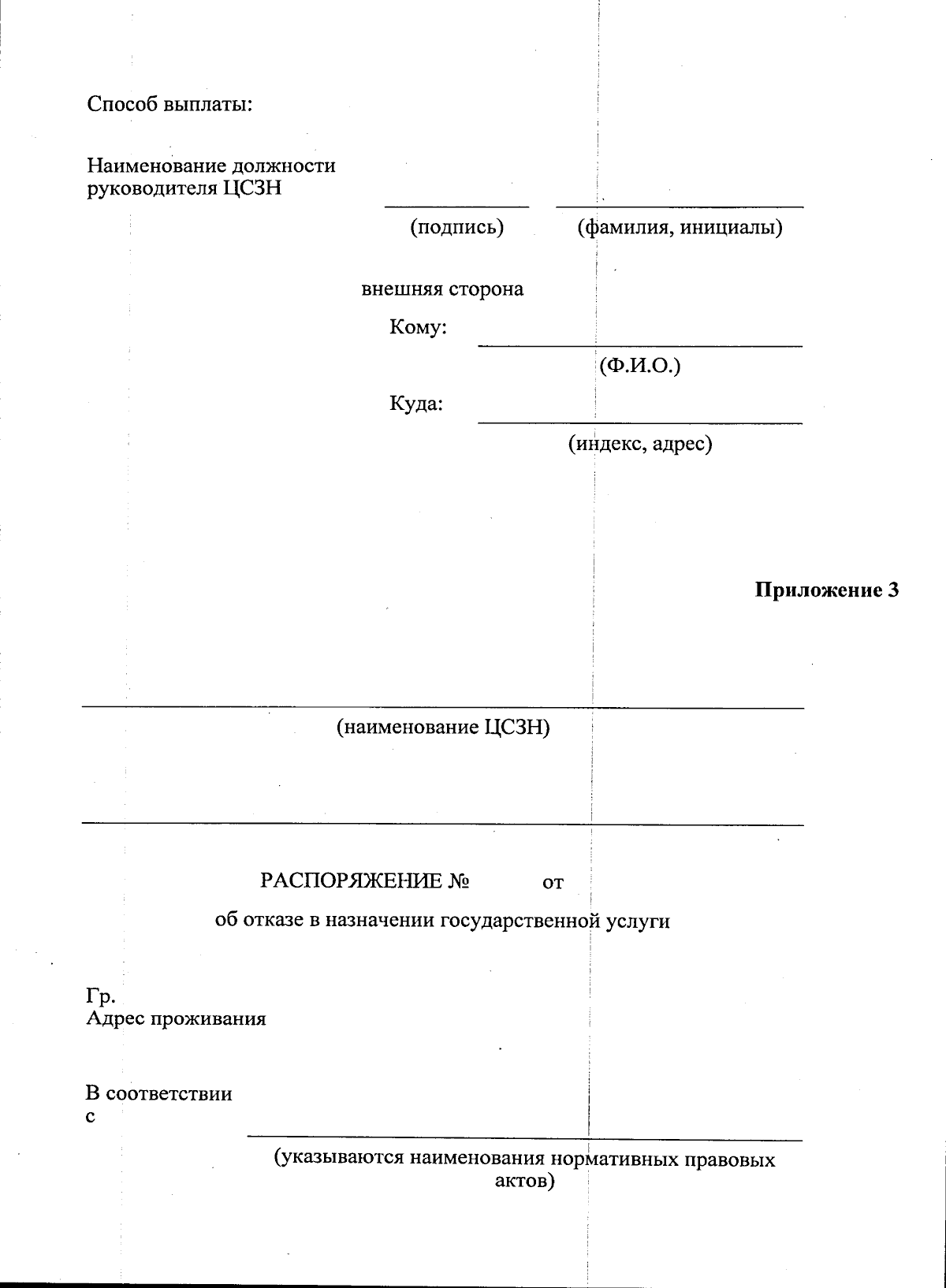 Способ выплаты:

Наименование должности
руководителя ЦСЗН

____ ____
(подпись) (фамилия, инициалы)

внешняя сторона

Кому: ____
(Ф.И.О.)

Куда: ____
(индекс, адрес)

Приложение 3

____
(наименование ЦСЗН)

____

РАСПОРЯЖЕНИЕ № от

об отказе в назначении государственной услуги

Гр.
Адрес проживания

В соответствии
с ____
(указываются наименования нормативных правовых актов)